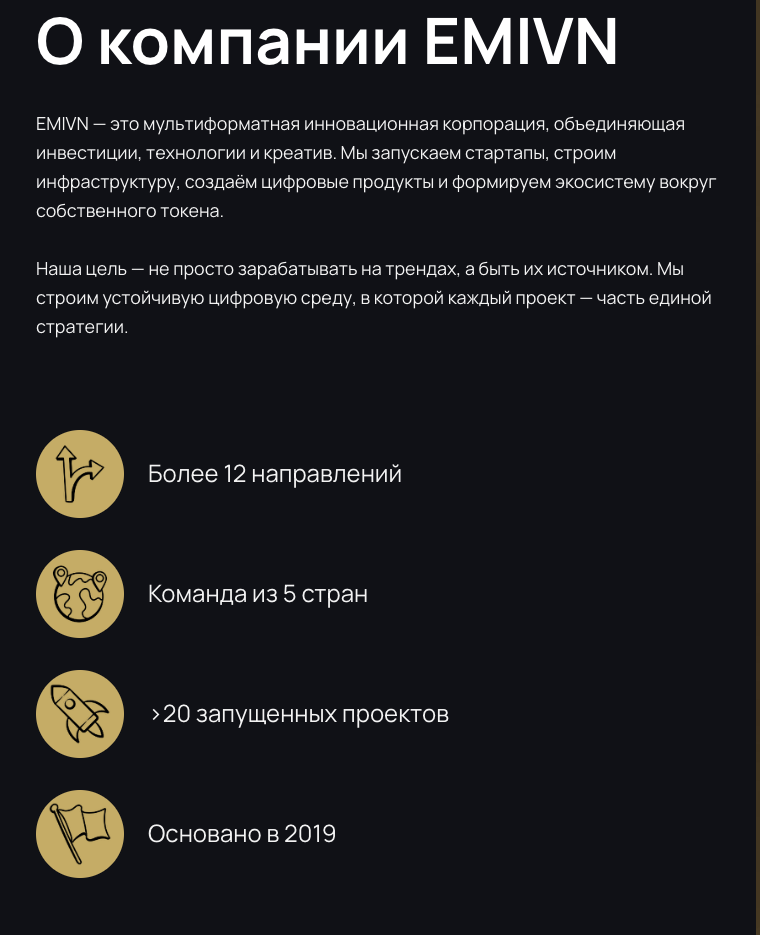 О компании EMIVN

EMIVN — это мультиформатная инновационная корпорация, объединяющая инвестиции, технологии и креатив. Мы запускаем стартапы, строим инфраструктуру, создаём цифровые продукты и формируем экосистему вокруг собственного токена.

Наша цель — не просто зарабатывать на трендах, а быть их источником. Мы строим устойчивую цифровую среду, в которой каждый проект — часть единой стратегии.

Более 12 направлений

Команда из 5 стран

>20 запущенных проектов

Основано в 2019